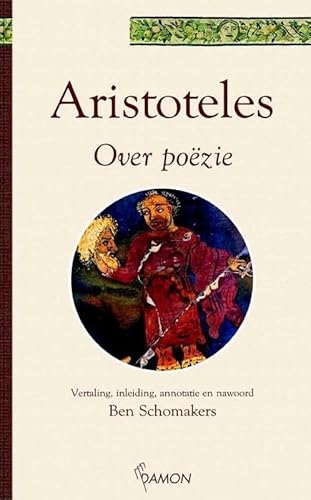 Aristoteles

Over poëzie

Vertaling, inleiding, annotatie en nawoord
Ben Schomakers

DAMON